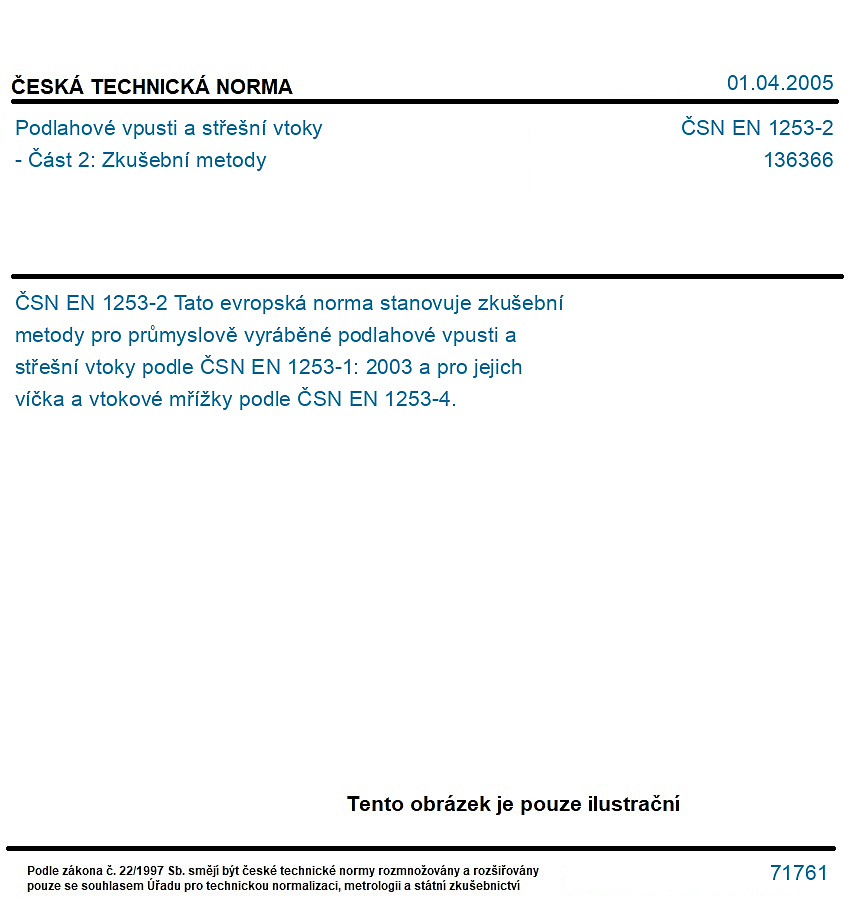 ČESKÁ TECHNICKÁ NORMA
01.04.2005

Podlahové vpusti a střešní vtoky
- Část 2: Zkušební metody

ČSN EN 1253-2
136366

ČSN EN 1253-2 Tato evropská norma stanovuje zkušební metody pro průmyslově vyráběné podlahové vpusti a střešní vtoky podle ČSN EN 1253-1: 2003 a pro jejich víčka a vtokové mřížky podle ČSN EN 1253-4.

Tento obrázek je pouze ilustrační

Podle zákona č. 22/1997 Sb. smějí být české technické normy rozmnožovány a rozšiřovány pouze se souhlasem Úřadu pro technickou normalizaci, metrologii a státní zkušebnictví

71761